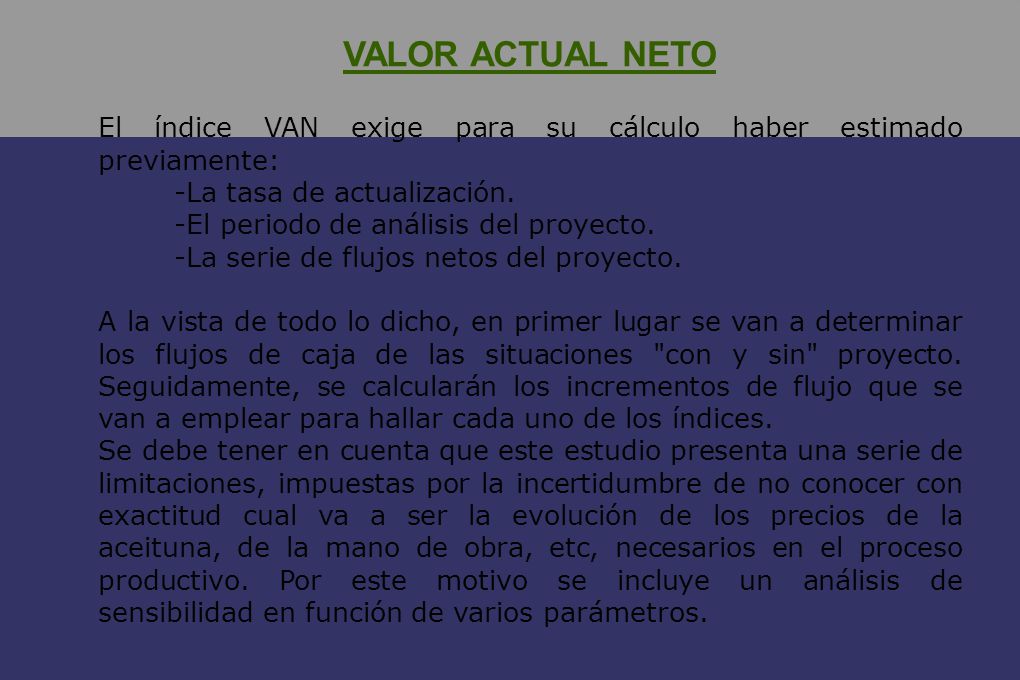 VALOR ACTUAL NETO

El índice VAN exige para su cálculo haber estimado previamente:
-La tasa de actualización.
-El periodo de análisis del proyecto.
-La serie de flujos netos del proyecto.

A la vista de todo lo dicho, en primer lugar se van a determinar los flujos de caja de las situaciones "con y sin" proyecto. Seguidamente, se calcularán los incrementos de flujo que se van a emplear para hallar cada uno de los índices.
Se debe tener en cuenta que este estudio presenta una serie de limitaciones, impuestas por la incertidumbre de no conocer con exactitud cual va a ser la evolución de los precios de la aceituna, de la mano de obra, etc, necesarios en el proceso productivo. Por este motivo se incluye un análisis de sensibilidad en función de varios parámetros.